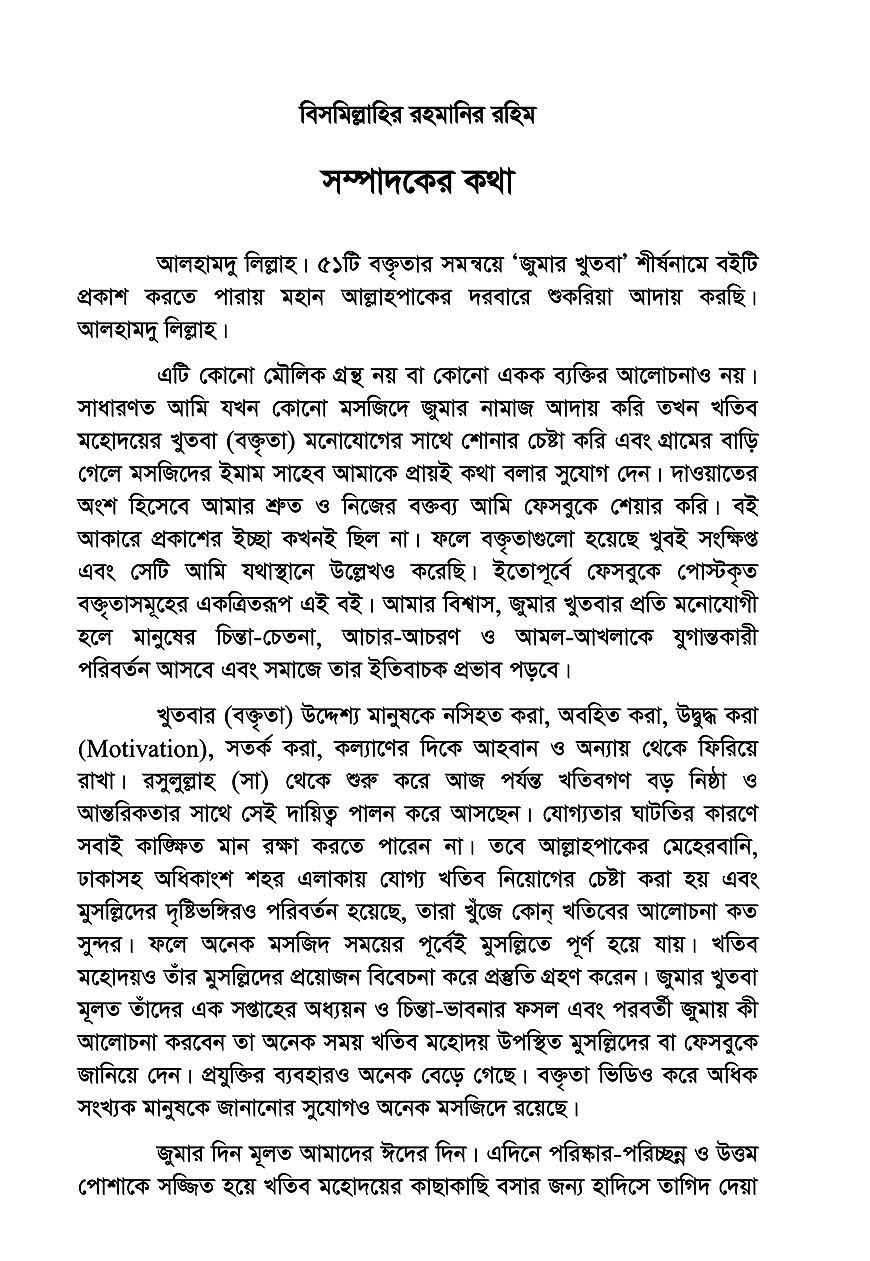 বিসমিল্লাহির রহমানির রহিম

সম্পাদকের কথা

আলহামদু লিল্লাহ। ৫১টি বক্তৃতার সমন্বয়ে 'জুমার খুতবা' শীর্ষনামে বইটি প্রকাশ করতে পারায় মহান আল্লাহপাকের দরবারে শুকরিয়া আদায় করছি। আলহামদু লিল্লাহ।

এটি কোনো মৌলিক গ্রন্থ নয় বা কোনো একক ব্যক্তির আলোচনাও নয়। সাধারণত আমি যখন কোনো মসজিদে জুমার নামাজ আদায় করি তখন খতিব মহোদয়ের খুতবা (বক্তৃতা) মনোযোগের সাথে শোনার চেষ্টা করি এবং গ্রামের বাড়ি গেলে মসজিদের ইমাম সাহেব আমাকে প্রায়ই কথা বলার সুযোগ দেন। দাওয়াতের অংশ হিসেবে আমার শ্রুত ও নিজের বক্তব্য আমি ফেসবুকে শেয়ার করি। বই আকারে প্রকাশের ইচ্ছা কখনই ছিল না। ফলে বক্তৃতাগুলো হয়েছে খুবই সংক্ষিপ্ত এবং সেটি আমি যথাস্থানে উল্লেখও করেছি। ইতোপূর্বে ফেসবুকে পোস্টকৃত বক্তৃতাসমূহের একত্রিতরূপ এই বই। আমার বিশ্বাস, জুমার খুতবার প্রতি মনোযোগী হলে মানুষের চিন্তা-চেতনা, আচার-আচরণ ও আমল-আখলাকে যুগান্তকারী পরিবর্তন আসবে এবং সমাজে তার ইতিবাচক প্রভাব পড়বে।

খুতবার (বক্তৃতা) উদ্দেশ্য মানুষকে নসিহত করা, অবহিত করা, উদ্বুদ্ধ করা (Motivation), সতর্ক করা, কল্যাণের দিকে আহবান ও অন্যায় থেকে ফিরিয়ে রাখা। রসুলুল্লাহ (সা) থেকে শুরু করে আজ পর্যন্ত খতিবগণ বড় নিষ্ঠা ও আন্তরিকতার সাথে সেই দায়িত্ব পালন করে আসছেন। যোগ্যতার ঘাটতির কারণে সবাই কাঙ্ক্ষিত মান রক্ষা করতে পারেন না। তবে আল্লাহপাকের মেহেরবানি, ঢাকাসহ অধিকাংশ শহর এলাকায় যোগ্য খতিব নিয়োগের চেষ্টা করা হয় এবং মুসল্লিদের দৃষ্টিভঙ্গিরও পরিবর্তন হয়েছে, তারা খুঁজে কোন্ খতিবের আলোচনা কত সুন্দর। ফলে অনেক মসজিদ সময়ের পূর্বেই মুসল্লিতে পূর্ণ হয়ে যায়। খতিব মহোদয়ও তাঁর মুসল্লিদের প্রয়োজন বিবেচনা করে প্রস্তুতি গ্রহণ করেন। জুমার খুতবা মূলত তাঁদের এক সপ্তাহের অধ্যয়ন ও চিন্তা-ভাবনার ফসল এবং পরবর্তী জুমায় কী আলোচনা করবেন তা অনেক সময় খতিব মহোদয় উপস্থিত মুসল্লিদের বা ফেসবুকে জানিয়ে দেন। প্রযুক্তির ব্যবহারও অনেক বেড়ে গেছে। বক্তৃতা ভিডিও করে অধিক সংখ্যক মানুষকে জানানোর সুযোগও অনেক মসজিদে রয়েছে।

জুমার দিন মূলত আমাদের ঈদের দিন। এদিনে পরিষ্কার-পরিচ্ছন্ন ও উত্তম পোশাকে সজ্জিত হয়ে খতিব মহোদয়ের কাছাকাছি বসার জন্য হাদিসে তাগিদ দেয়া